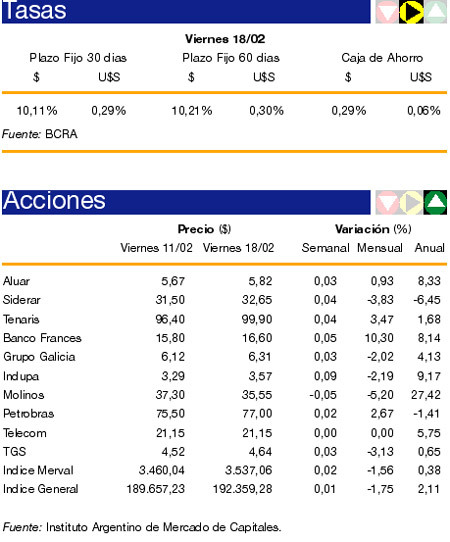 Tasas

Viernes 18/02

| Plazo Fijo 30 dias | | Plazo Fijo 60 dias | | Caja de Ahorro | |
|---|---|---|---|---|---|
| $ | U$S | $ | U$S | $ | U$S |
| 10,11% | 0,29% | 10,21% | 0,30% | 0,29% | 0,06% |

Fuente: BCRA

Acciones

| | Precio ($) | | Variación (%) | | |
|---|---|---|---|---|---|
| | Viernes 11/02 | Viernes 18/02 | Semanal | Mensual | Anual |
| Aluar | 5,67 | 5,82 | 0,03 | 0,93 | 8,33 |
| Siderar | 31,50 | 32,65 | 0,04 | -3,83 | -6,45 |
| Tenaris | 96,40 | 99,90 | 0,04 | 3,47 | 1,68 |
| Banco Frances | 15,80 | 16,60 | 0,05 | 10,30 | 8,14 |
| Grupo Galicia | 6,12 | 6,31 | 0,03 | -2,02 | 4,13 |
| Indupa | 3,29 | 3,57 | 0,09 | -2,19 | 9,17 |
| Molinos | 37,30 | 35,55 | -0,05 | -5,20 | 27,42 |
| Petrobras | 75,50 | 77,00 | 0,02 | 2,67 | -1,41 |
| Telecom | 21,15 | 21,15 | 0,00 | 0,00 | 5,75 |
| TGS | 4,52 | 4,64 | 0,03 | -3,13 | 0,65 |
| Indice Merval | 3.460,04 | 3.537,06 | 0,02 | -1,56 | 0,38 |
| Indice General | 189.657,23 | 192.359,28 | 0,01 | -1,75 | 2,11 |

Fuente: Instituto Argentino de Mercado de Capitales.